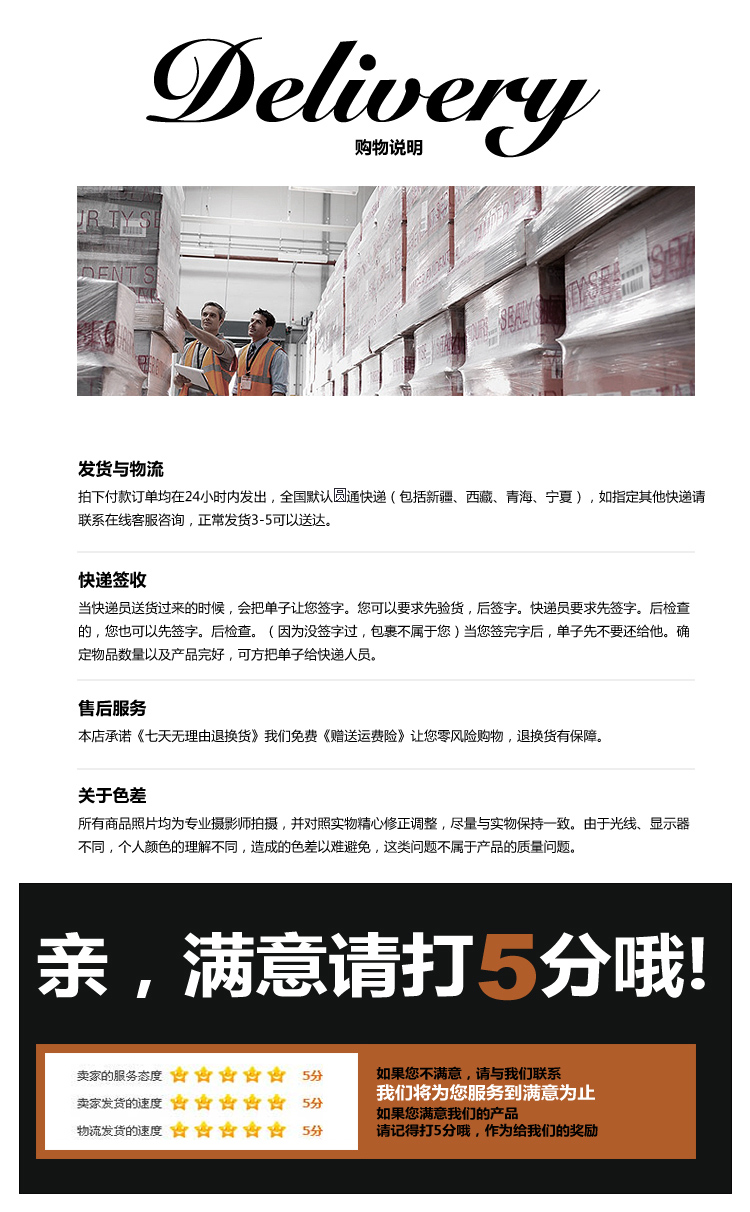 Delivery
购物说明

发货与物流
拍下付款订单均在24小时内发出，全国默认圆通快递（包括新疆、西藏、青海、宁夏），如指定其他快递请联系在线客服咨询，正常发货3-5可以送达。

快递签收
当快递员送货过来的时候，会把单子让您签字。您可以要求先验货，后签字。快递员要求先签字。后检查的，您也可以先签字。后检查。（因为没签字过，包裹不属于您）当您签完字后，单子先不要还给他。确定物品数量以及产品完好，可方把单子给快递人员。

售后服务
本店承诺《七天无理由退换货》我们免费《赠送运费险》让您零风险购物，退换货有保障。

关于色差
所有商品照片均为专业摄影师拍摄，并对照实物精心修正调整，尽量与实物保持一致。由于光线、显示器不同，个人颜色的理解不同，造成的色差以难避免，这类问题不属于产品的质量问题。

亲，满意请打5分哦!

卖家的服务态度 5分
卖家发货的速度 5分
物流发货的速度 5分

如果您不满意，请与我们联系
我们将为您服务到满意为止
如果您满意我们的产品
请记得打5分哦，作为给我们的奖励